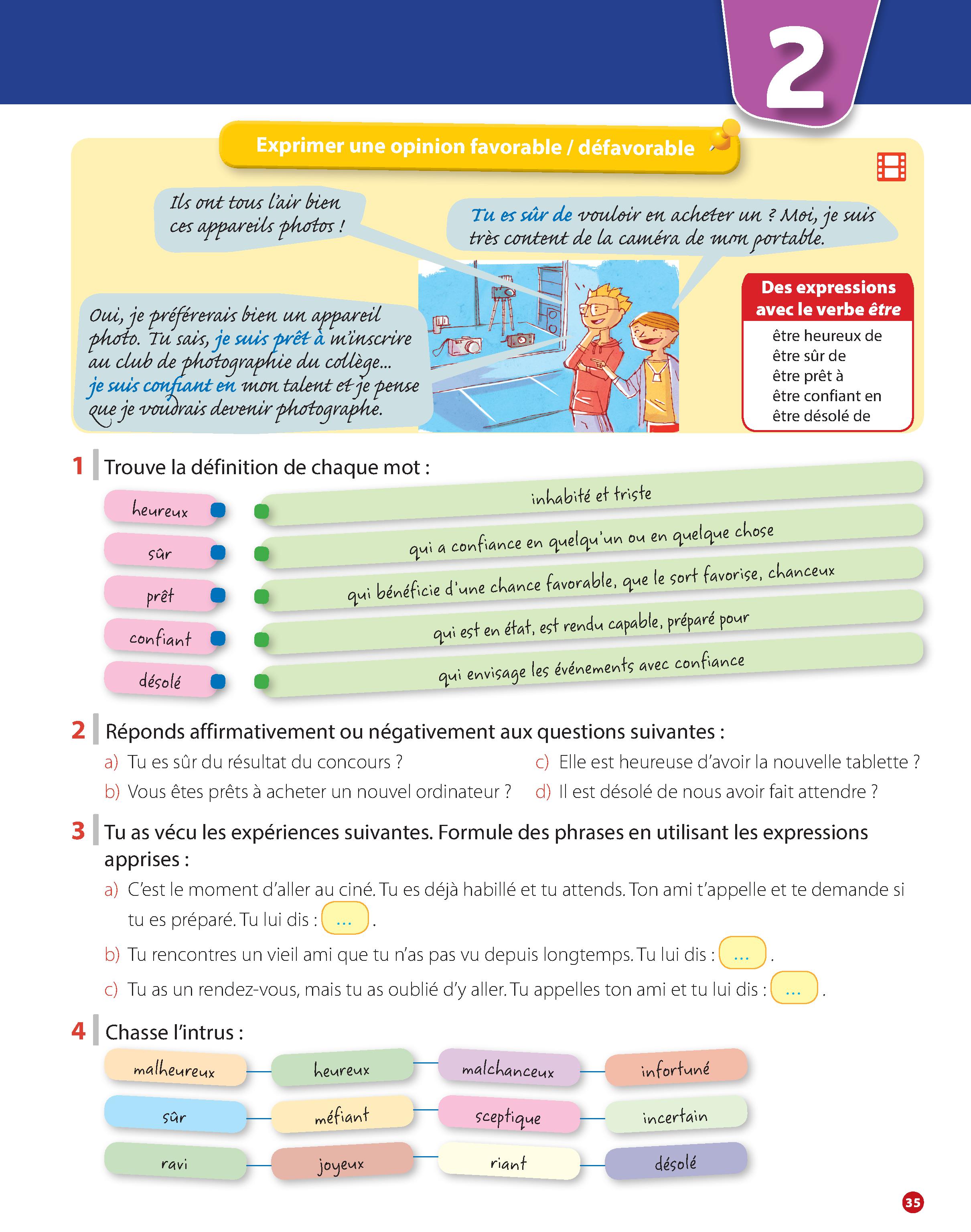 2

Exprimer une opinion favorable / défavorable

Ils ont tous l'air bien ces appareils photos !

Tu es sûr de vouloir en acheter un ? Moi, je suis très content de la caméra de mon portable.

Oui, je préférerais bien un appareil photo. Tu sais, je suis prêt à m'inscrire au club de photographie du collège... je suis confiant en mon talent et je pense que je voudrais devenir photographe.

Des expressions avec le verbe être
être heureux de
être sûr de
être prêt à
être confiant en
être désolé de

1 Trouve la définition de chaque mot :

heureux
sûr
prêt
confiant
désolé

inhabité et triste
qui a confiance en quelqu'un ou en quelque chose
qui bénéficie d'une chance favorable, que le sort favorise, chanceux
qui est en état, est rendu capable, préparé pour
qui envisage les événements avec confiance

2 Réponds affirmativement ou négativement aux questions suivantes :
a) Tu es sûr du résultat du concours ?
b) Vous êtes prêts à acheter un nouvel ordinateur ?
c) Elle est heureuse d'avoir la nouvelle tablette ?
d) Il est désolé de nous avoir fait attendre ?

3 Tu as vécu les expériences suivantes. Formule des phrases en utilisant les expressions apprises :
a) C'est le moment d'aller au ciné. Tu es déjà habillé et tu attends. Ton ami t'appelle et te demande si tu es préparé. Tu lui dis : ... .
b) Tu rencontres un vieil ami que tu n'as pas vu depuis longtemps. Tu lui dis : ... .
c) Tu as un rendez-vous, mais tu as oublié d'y aller. Tu appelles ton ami et tu lui dis : ... .

4 Chasse l'intrus :
malheureux — heureux — malchanceux — infortuné
sûr — méfiant — sceptique — incertain
ravi — joyeux — riant — désolé

35